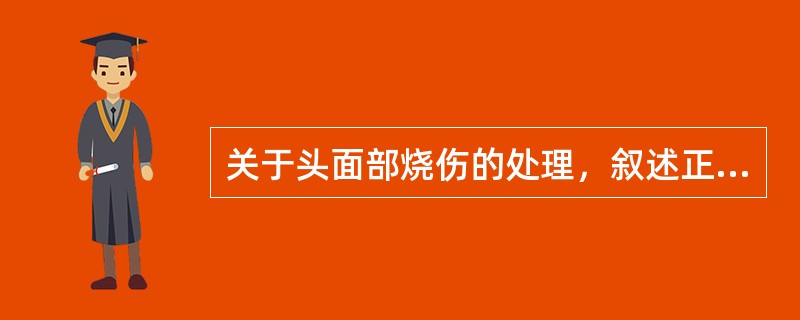 关于头面部烧伤的处理，叙述正...